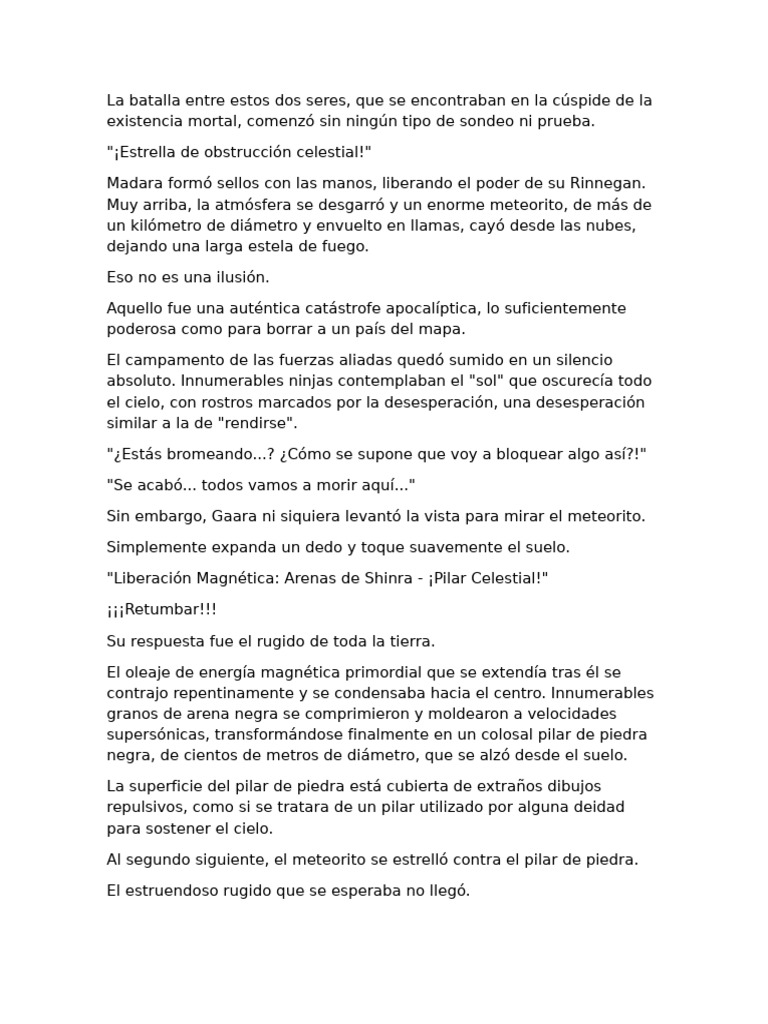 La batalla entre estos dos seres, que se encontraban en la cúspide de la existencia mortal, comenzó sin ningún tipo de sondeo ni prueba.

"¡Estrella de obstrucción celestial!"

Madara formó sellos con las manos, liberando el poder de su Rinnegan. Muy arriba, la atmósfera se desgarró y un enorme meteorito, de más de un kilómetro de diámetro y envuelto en llamas, cayó desde las nubes, dejando una larga estela de fuego.

Eso no es una ilusión.

Aquello fue una auténtica catástrofe apocalíptica, lo suficientemente poderosa como para borrar a un país del mapa.

El campamento de las fuerzas aliadas quedó sumido en un silencio absoluto. Innumerables ninjas contemplaban el "sol" que oscurecía todo el cielo, con rostros marcados por la desesperación, una desesperación similar a la de "rendirse".

"¿Estás bromeando...? ¿Cómo se supone que voy a bloquear algo así?!"

"Se acabó... todos vamos a morir aquí..."

Sin embargo, Gaara ni siquiera levantó la vista para mirar el meteorito.

Simplemente expanda un dedo y toque suavemente el suelo.

"Liberación Magnética: Arenas de Shinra - ¡Pilar Celestial!"

¡¡¡Retumbar!!!

Su respuesta fue el rugido de toda la tierra.

El oleaje de energía magnética primordial que se extendía tras él se contrajo repentinamente y se condensaba hacia el centro. Innumerables granos de arena negra se comprimieron y moldearon a velocidades supersónicas, transformándose finalmente en un colosal pilar de piedra negra, de cientos de metros de diámetro, que se alzó desde el suelo.

La superficie del pilar de piedra está cubierta de extraños dibujos repulsivos, como si se tratara de un pilar utilizado por alguna deidad para sostener el cielo.

Al segundo siguiente, el meteorito se estrelló contra el pilar de piedra.

El estruendoso rugido que se esperaba no llegó.